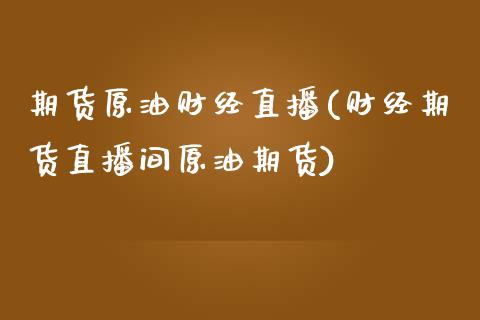 期货原油财经直播(财经期货直播间原油期货)